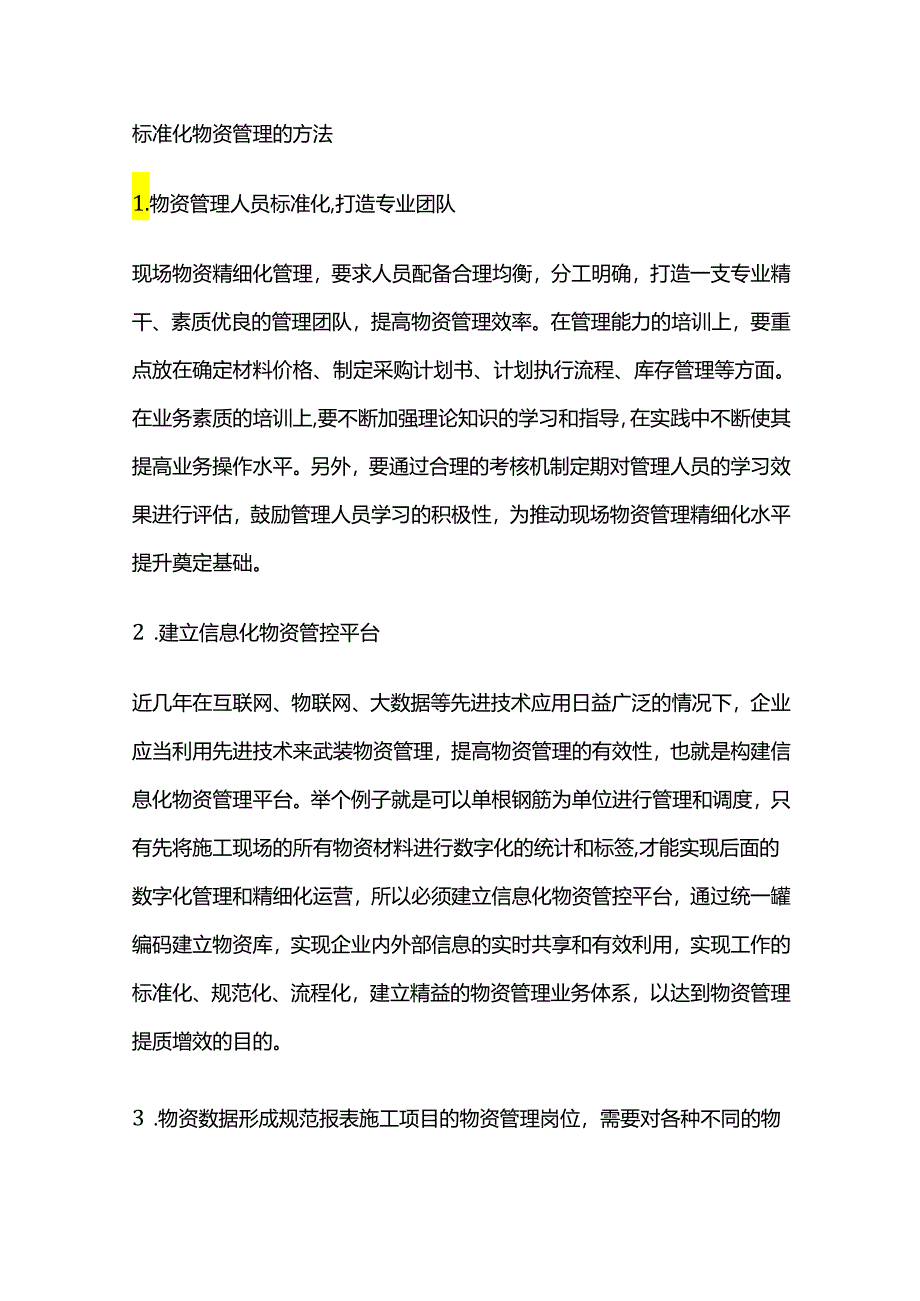 标准化物资管理的方法

1.物资管理人员标准化,打造专业团队

现场物资精细化管理，要求人员配备合理均衡，分工明确，打造一支专业精干、素质优良的管理团队，提高物资管理效率。在管理能力的培训上，要重点放在确定材料价格、制定采购计划书、计划执行流程、库存管理等方面。在业务素质的培训上,要不断加强理论知识的学习和指导,在实践中不断使其提高业务操作水平。另外，要通过合理的考核机制定期对管理人员的学习效果进行评估，鼓励管理人员学习的积极性，为推动现场物资管理精细化水平提升奠定基础。

2 .建立信息化物资管控平台

近几年在互联网、物联网、大数据等先进技术应用日益广泛的情况下，企业应当利用先进技术来武装物资管理，提高物资管理的有效性，也就是构建信息化物资管理平台。举个例子就是可以单根钢筋为单位进行管理和调度，只有先将施工现场的所有物资材料进行数字化的统计和标签,才能实现后面的数字化管理和精细化运营，所以必须建立信息化物资管控平台，通过统一罐编码建立物资库，实现企业内外部信息的实时共享和有效利用，实现工作的标准化、规范化、流程化，建立精益的物资管理业务体系，以达到物资管理提质增效的目的。

3 .物资数据形成规范报表施工项目的物资管理岗位，需要对各种不同的物